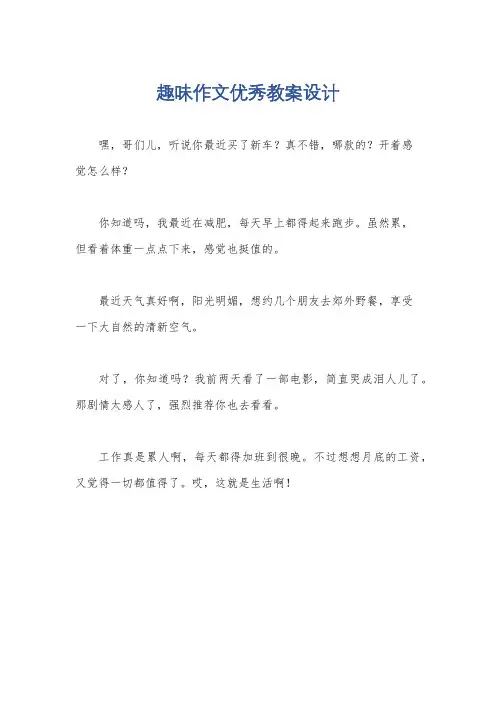 趣味作文优秀教案设计

嘿，哥们儿，听说你最近买了新车？真不错，哪款的？开着感觉怎么样？

你知道吗，我最近在减肥，每天早上都得起来跑步。虽然累，但看着体重一点点下来，感觉也挺值的。

最近天气真好啊，阳光明媚，想约几个朋友去郊外野餐，享受一下大自然的清新空气。

对了，你知道吗？我前两天看了一部电影，简直哭成泪人儿了。那剧情太感人了，强烈推荐你也去看看。

工作真是累人啊，每天都得加班到很晚。不过想想月底的工资，又觉得一切都值得了。哎，这就是生活啊！